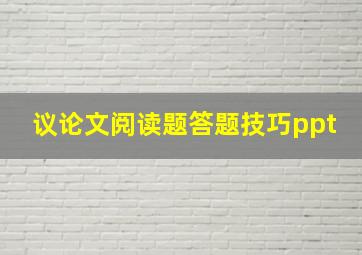 议论文阅读题答题技巧ppt